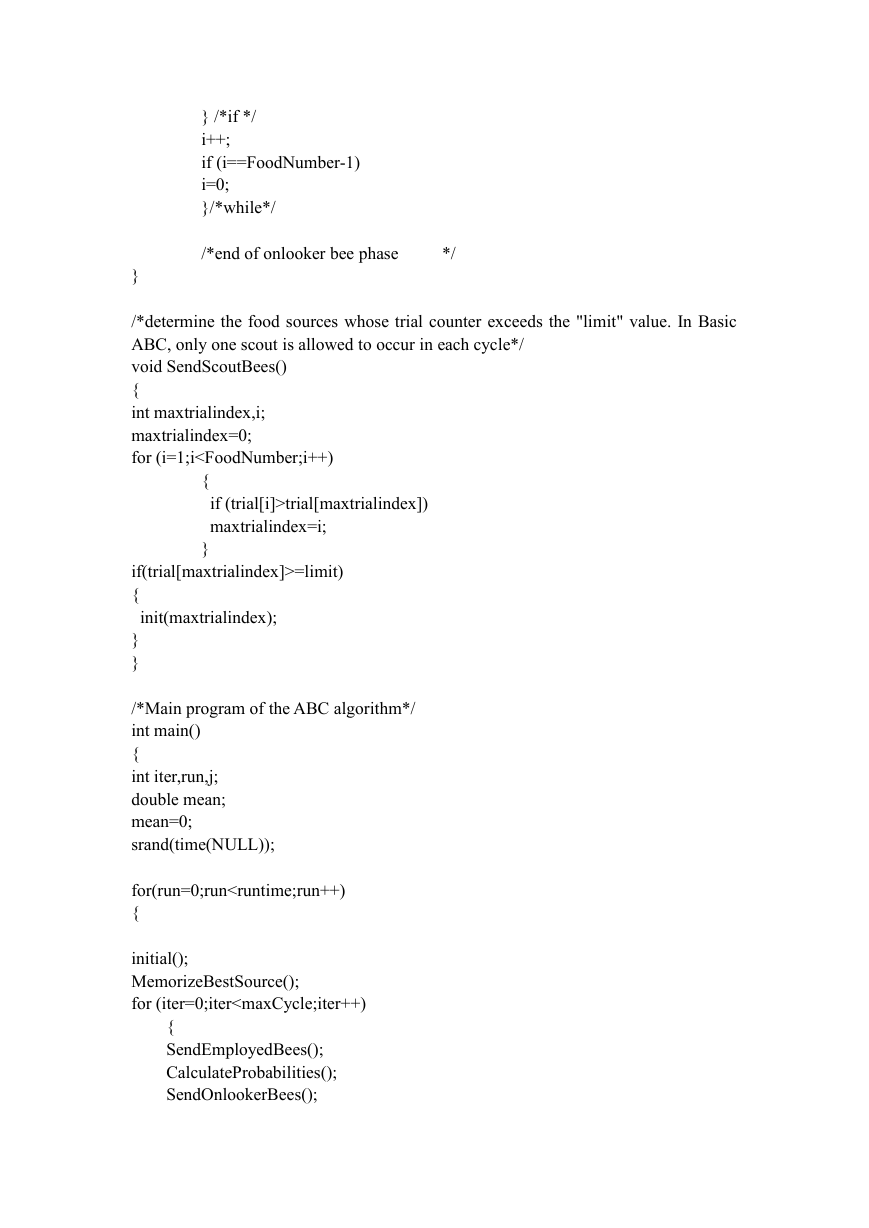 } /*if */
i++;
if (i==FoodNumber-1)
i=0;
}/*while*/

/*end of onlooker bee phase */
}

/*determine the food sources whose trial counter exceeds the "limit" value. In Basic ABC, only one scout is allowed to occur in each cycle*/
void SendScoutBees()
{
int maxtrialindex,i;
maxtrialindex=0;
for (i=1;i<FoodNumber;i++)
{
if (trial[i]>trial[maxtrialindex])
maxtrialindex=i;
}
if(trial[maxtrialindex]>=limit)
{
init(maxtrialindex);
}
}

/*Main program of the ABC algorithm*/
int main()
{
int iter,run,j;
double mean;
mean=0;
srand(time(NULL));

for(run=0;run<runtime;run++)
{

initial();
MemorizeBestSource();
for (iter=0;iter<maxCycle;iter++)
{
SendEmployedBees();
CalculateProbabilities();
SendOnlookerBees();